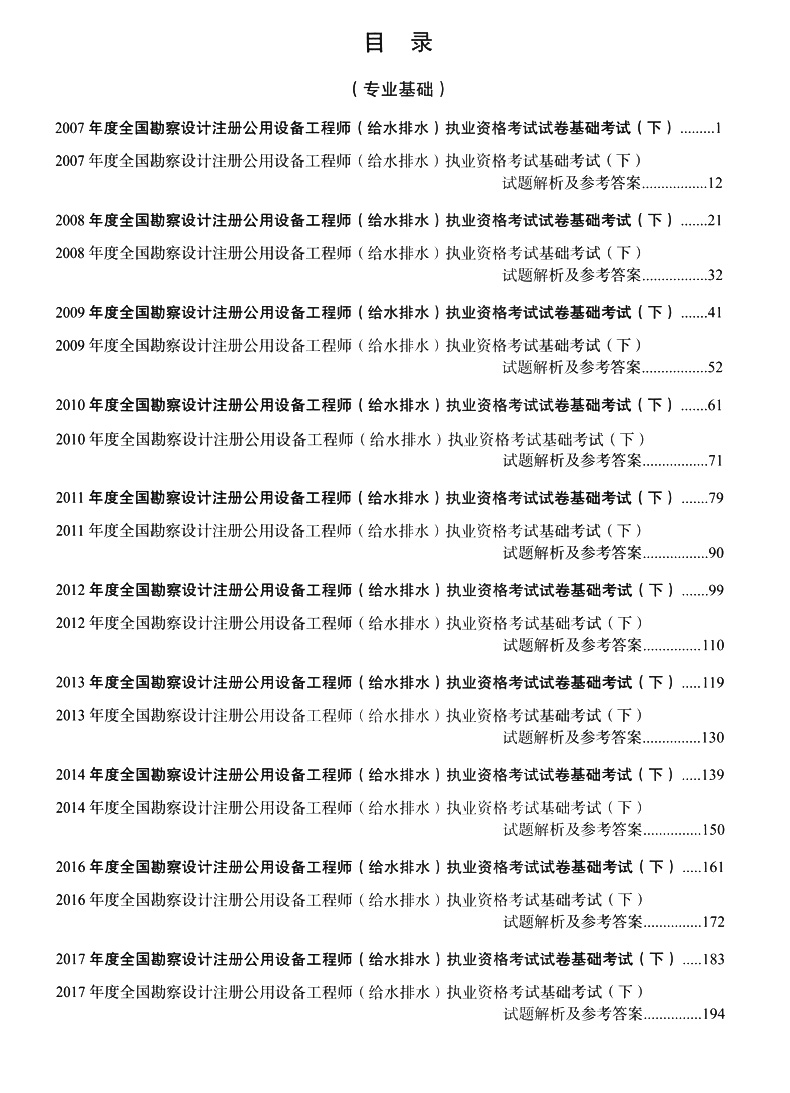 目 录

（专业基础）

2007年度全国勘察设计注册公用设备工程师（给水排水）执业资格考试试卷基础考试（下） 1

2007年度全国勘察设计注册公用设备工程师（给水排水）执业资格考试基础考试（下）
试题解析及参考答案 12

2008年度全国勘察设计注册公用设备工程师（给水排水）执业资格考试试卷基础考试（下） 21

2008年度全国勘察设计注册公用设备工程师（给水排水）执业资格考试基础考试（下）
试题解析及参考答案 32

2009年度全国勘察设计注册公用设备工程师（给水排水）执业资格考试试卷基础考试（下） 41

2009年度全国勘察设计注册公用设备工程师（给水排水）执业资格考试基础考试（下）
试题解析及参考答案 52

2010年度全国勘察设计注册公用设备工程师（给水排水）执业资格考试试卷基础考试（下） 61

2010年度全国勘察设计注册公用设备工程师（给水排水）执业资格考试基础考试（下）
试题解析及参考答案 71

2011年度全国勘察设计注册公用设备工程师（给水排水）执业资格考试试卷基础考试（下） 79

2011年度全国勘察设计注册公用设备工程师（给水排水）执业资格考试基础考试（下）
试题解析及参考答案 90

2012年度全国勘察设计注册公用设备工程师（给水排水）执业资格考试试卷基础考试（下） 99

2012年度全国勘察设计注册公用设备工程师（给水排水）执业资格考试基础考试（下）
试题解析及参考答案 110

2013年度全国勘察设计注册公用设备工程师（给水排水）执业资格考试试卷基础考试（下） 119

2013年度全国勘察设计注册公用设备工程师（给水排水）执业资格考试基础考试（下）
试题解析及参考答案 130

2014年度全国勘察设计注册公用设备工程师（给水排水）执业资格考试试卷基础考试（下） 139

2014年度全国勘察设计注册公用设备工程师（给水排水）执业资格考试基础考试（下）
试题解析及参考答案 150

2016年度全国勘察设计注册公用设备工程师（给水排水）执业资格考试试卷基础考试（下） 161

2016年度全国勘察设计注册公用设备工程师（给水排水）执业资格考试基础考试（下）
试题解析及参考答案 172

2017年度全国勘察设计注册公用设备工程师（给水排水）执业资格考试试卷基础考试（下） 183

2017年度全国勘察设计注册公用设备工程师（给水排水）执业资格考试基础考试（下）
试题解析及参考答案 194